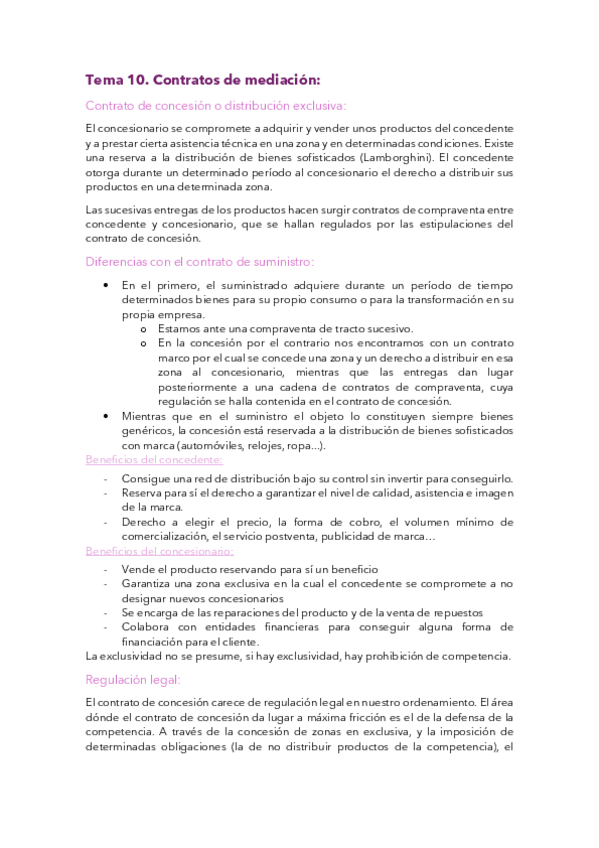 Tema 10. Contratos de mediación:

Contrato de concesión o distribución exclusiva:

El concesionario se compromete a adquirir y vender unos productos del concedente y a prestar cierta asistencia técnica en una zona y en determinadas condiciones. Existe una reserva a la distribución de bienes sofisticados (Lamborghini). El concedente otorga durante un determinado período al concesionario el derecho a distribuir sus productos en una determinada zona.

Las sucesivas entregas de los productos hacen surgir contratos de compraventa entre concedente y concesionario, que se hallan regulados por las estipulaciones del contrato de concesión.

Diferencias con el contrato de suministro:

• En el primero, el suministrado adquiere durante un período de tiempo determinados bienes para su propio consumo o para la transformación en su propia empresa.
  o Estamos ante una compraventa de tracto sucesivo.
  o En la concesión por el contrario nos encontramos con un contrato marco por el cual se concede una zona y un derecho a distribuir en esa zona al concesionario, mientras que las entregas dan lugar posteriormente a una cadena de contratos de compraventa, cuya regulación se halla contenida en el contrato de concesión.
• Mientras que en el suministro el objeto lo constituyen siempre bienes genéricos, la concesión está reservada a la distribución de bienes sofisticados con marca (automóviles, relojes, ropa...).

Beneficios del concedente:
- Consigue una red de distribución bajo su control sin invertir para conseguirlo.
- Reserva para sí el derecho a garantizar el nivel de calidad, asistencia e imagen de la marca.
- Derecho a elegir el precio, la forma de cobro, el volumen mínimo de comercialización, el servicio postventa, publicidad de marca…

Beneficios del concesionario:
- Vende el producto reservando para sí un beneficio
- Garantiza una zona exclusiva en la cual el concedente se compromete a no designar nuevos concesionarios
- Se encarga de las reparaciones del producto y de la venta de repuestos
- Colabora con entidades financieras para conseguir alguna forma de financiación para el cliente.
La exclusividad no se presume, si hay exclusividad, hay prohibición de competencia.

Regulación legal:

El contrato de concesión carece de regulación legal en nuestro ordenamiento. El área dónde el contrato de concesión da lugar a máxima fricción es el de la defensa de la competencia. A través de la concesión de zonas en exclusiva, y la imposición de determinadas obligaciones (la de no distribuir productos de la competencia), el